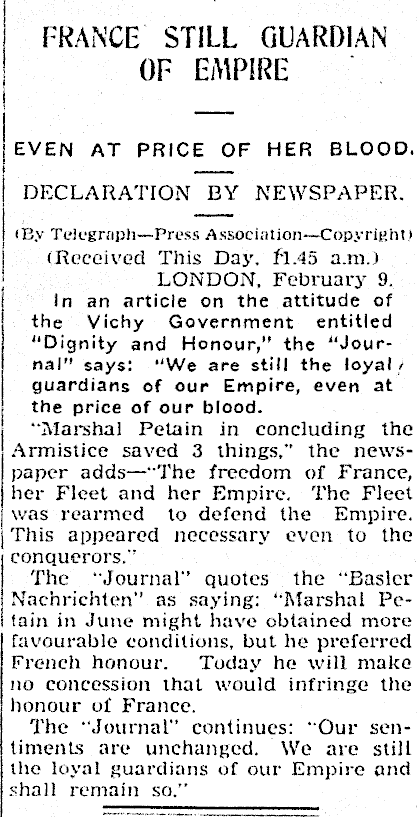 FRANCE STILL GUARDIAN OF EMPIRE

EVEN AT PRICE OF HER BLOOD.

DECLARATION BY NEWSPAPER.

(By Telegraph—Press Association—Copyright)
(Received This Day, 11.45 a.m.)
LONDON, February 9.

In an article on the attitude of the Vichy Government entitled "Dignity and Honour," the "Journal" says: "We are still the loyal guardians of our Empire, even at the price of our blood.

"Marshal Petain in concluding the Armistice saved 3 things," the newspaper adds—"The freedom of France, her Fleet and her Empire. The Fleet was rearmed to defend the Empire. This appeared necessary even to the conquerors."

The "Journal" quotes the "Basler Nachrichten" as saying: "Marshal Petain in June might have obtained more favourable conditions, but he preferred French honour. Today he will make no concession that would infringe the honour of France.

The "Journal" continues: "Our sentiments are unchanged. We are still the loyal guardians of our Empire and shall remain so."